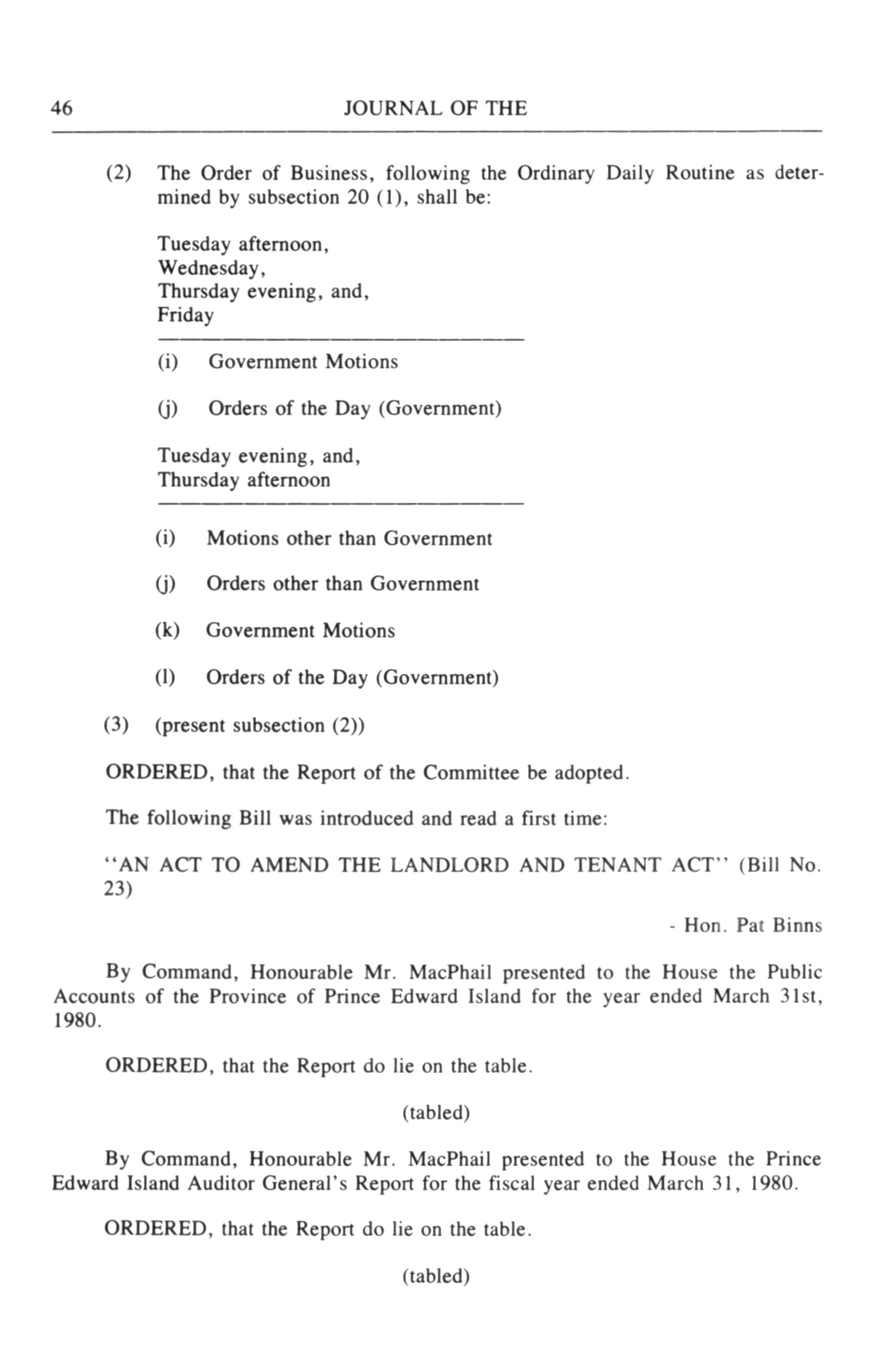 46 JOURNAL OF THE

(2) The Order of Business, following the Ordinary Daily Routine as determined by subsection 20 (1), shall be:

Tuesday afternoon,
Wednesday,
Thursday evening, and,
Friday

(i) Government Motions

(j) Orders of the Day (Government)

Tuesday evening, and,
Thursday afternoon

(i) Motions other than Government

(j) Orders other than Government

(k) Government Motions

(l) Orders of the Day (Government)

(3) (present subsection (2))

ORDERED, that the Report of the Committee be adopted.

The following Bill was introduced and read a first time:

"AN ACT TO AMEND THE LANDLORD AND TENANT ACT" (Bill No. 23)

- Hon. Pat Binns

By Command, Honourable Mr. MacPhail presented to the House the Public Accounts of the Province of Prince Edward Island for the year ended March 31st, 1980.

ORDERED, that the Report do lie on the table.

(tabled)

By Command, Honourable Mr. MacPhail presented to the House the Prince Edward Island Auditor General's Report for the fiscal year ended March 31, 1980.

ORDERED, that the Report do lie on the table.

(tabled)